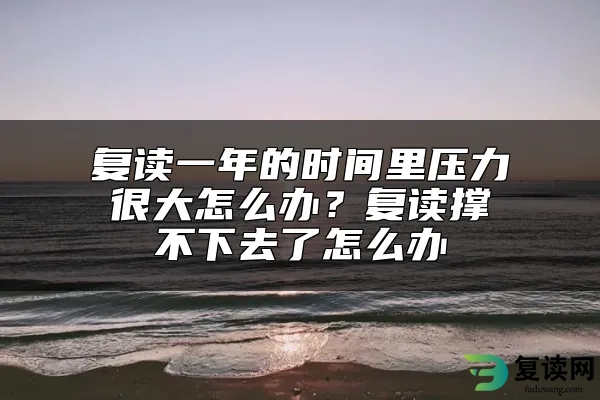 复读一年的时间里压力很大怎么办？复读撑不下去了怎么办

复读网
fuduwang.com